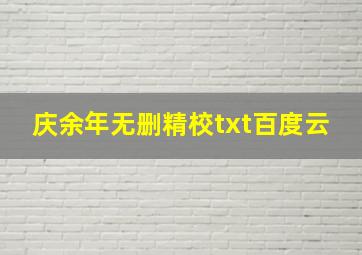 庆余年无删精校txt百度云